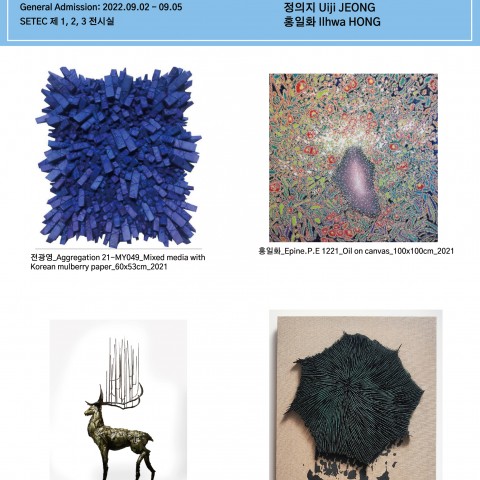 General Admission: 2022.09.02 - 09.05
SETEC 제 1, 2, 3 전시실

정의지 Uiji JEONG
홍일화 Ilhwa HONG

전광영_Aggregation 21-MY049_Mixed media with Korean mulberry paper_60x53cm_2021

홍일화_Epine.P.E 1221_Oil on canvas_100x100cm_2021